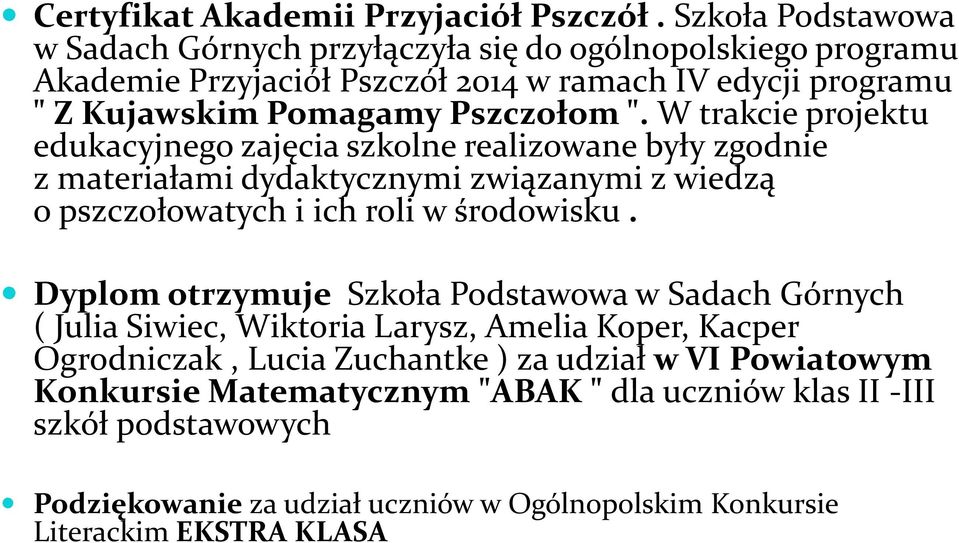 Certyfikat Akademii Przyjaciół Pszczół . Szkoła Podstawowa w Sadach Górnych przyłączyła się do ogólnopolskiego programu Akademie Przyjaciół Pszczół 2014 w ramach IV edycji programu " Z Kujawskim Pomagamy Pszczołom ". W trakcie projektu edukacyjnego zajęcia szkolne realizowane były zgodnie z materiałami dydaktycznymi związanymi z wiedzą o pszczołowatych i ich roli w środowisku .

Dyplom otrzymuje Szkoła Podstawowa w Sadach Górnych ( Julia Siwiec, Wiktoria Larysz, Amelia Koper, Kacper Ogrodniczak , Lucia Zuchantke ) za udział w VI Powiatowym Konkursie Matematycznym "ABAK " dla uczniów klas II -III szkół podstawowych

Podziękowanie za udział uczniów w Ogólnopolskim Konkursie Literackim EKSTRA KLASA